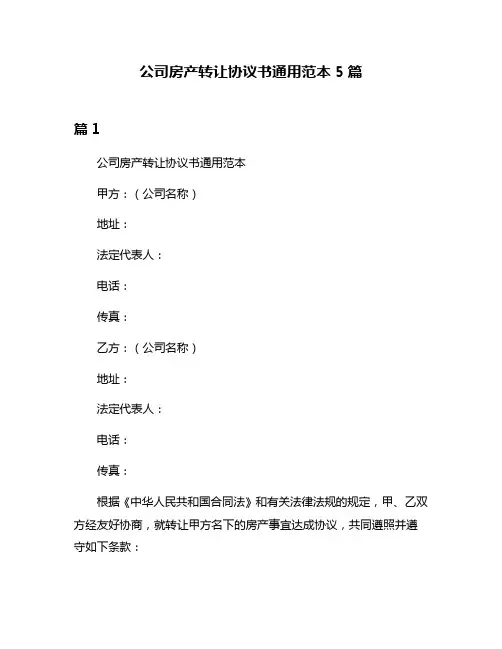 公司房产转让协议书通用范本 5 篇

篇 1

公司房产转让协议书通用范本

甲方：（公司名称）

地址：

法定代表人：

电话：

传真：

乙方：（公司名称）

地址：

法定代表人：

电话：

传真：

根据《中华人民共和国合同法》和有关法律法规的规定，甲、乙双方经友好协商，就转让甲方名下的房产事宜达成协议，共同遵照并遵守如下条款：